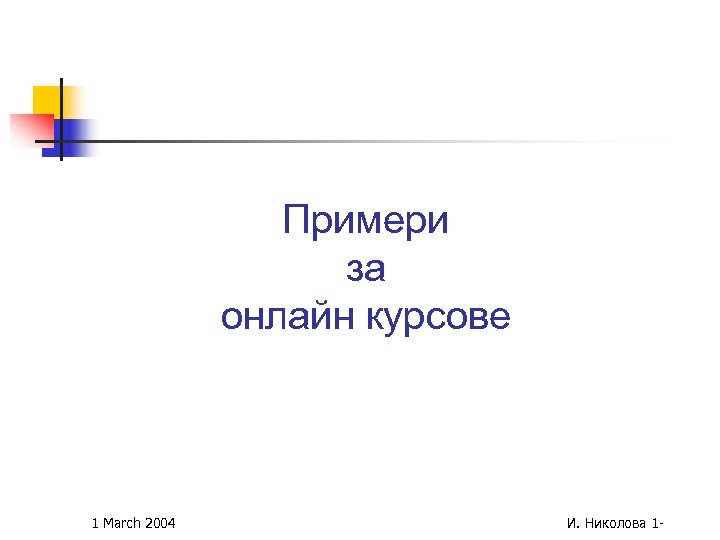 Примери
за
онлайн курсове

1 March 2004

И. Николова 1-